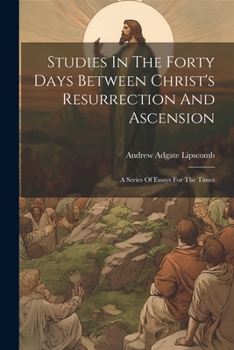 Studies In The Forty Days Between Christ's Resurrection And Ascension

Andrew Adgate Lipscomb

A Series Of Essays For The Times